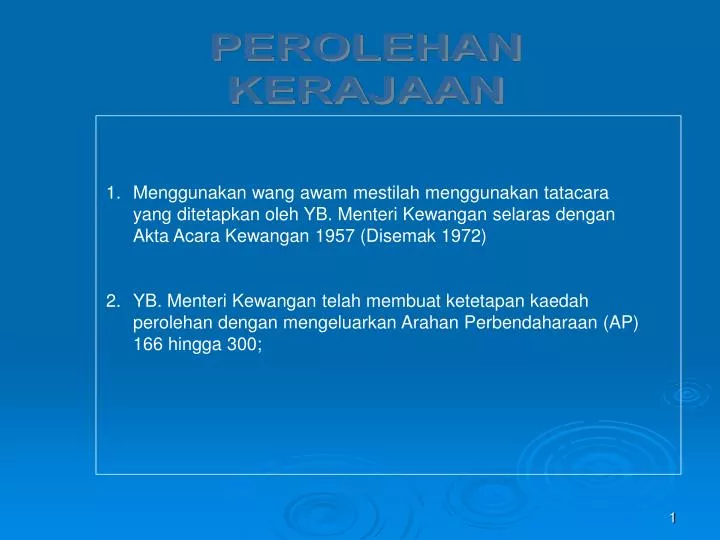 PEROLEHAN KERAJAAN

1. Menggunakan wang awam mestilah menggunakan tatacara yang ditetapkan oleh YB. Menteri Kewangan selaras dengan Akta Acara Kewangan 1957 (Disemak 1972)

2. YB. Menteri Kewangan telah membuat ketetapan kaedah perolehan dengan mengeluarkan Arahan Perbendaharaan (AP) 166 hingga 300;

1